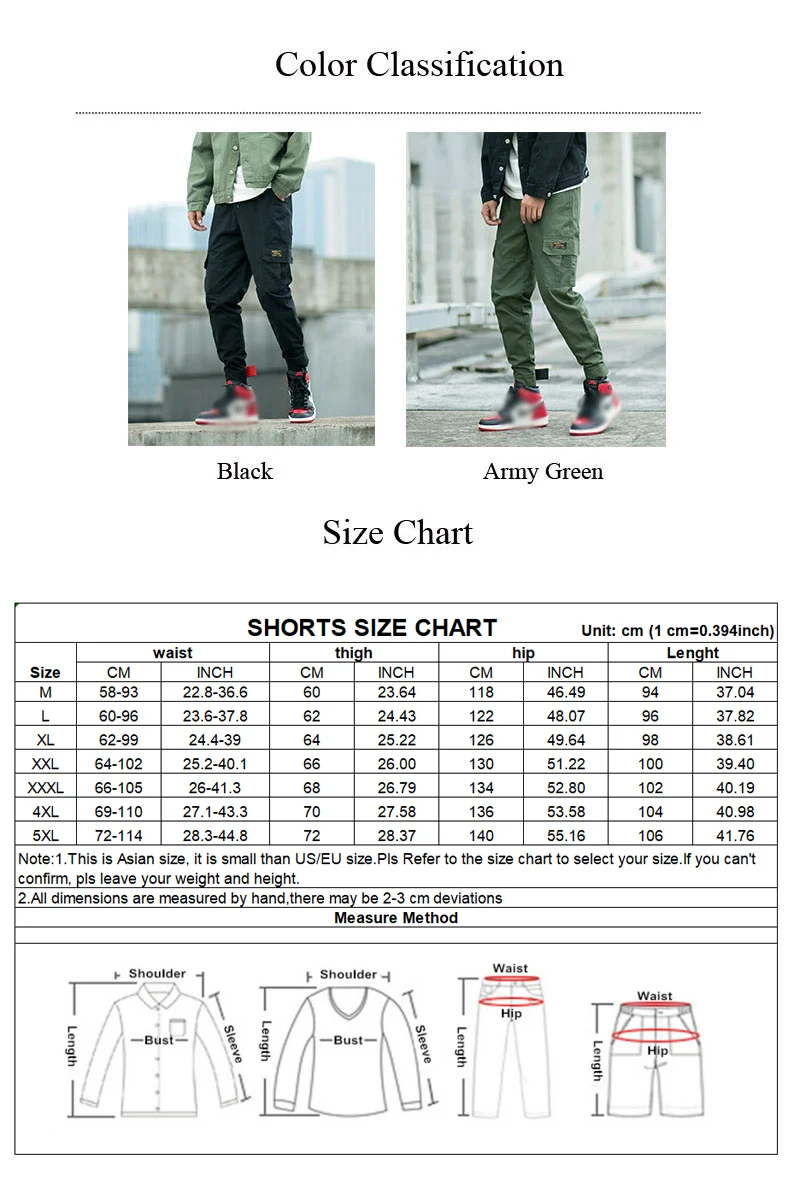 Color Classification

Black

Army Green

Size Chart

SHORTS SIZE CHART

Unit: cm (1 cm=0.394inch)

| Size | waist |  | thigh |  | hip |  | Lenght |  |
|---|---|---|---|---|---|---|---|---|
|  | CM | INCH | CM | INCH | CM | INCH | CM | INCH |
| M | 58-93 | 22.8-36.6 | 60 | 23.64 | 118 | 46.49 | 94 | 37.04 |
| L | 60-96 | 23.6-37.8 | 62 | 24.43 | 122 | 48.07 | 96 | 37.82 |
| XL | 62-99 | 24.4-39 | 64 | 25.22 | 126 | 49.64 | 98 | 38.61 |
| XXL | 64-102 | 25.2-40.1 | 66 | 26.00 | 130 | 51.22 | 100 | 39.40 |
| XXXL | 66-105 | 26-41.3 | 68 | 26.79 | 134 | 52.80 | 102 | 40.19 |
| 4XL | 69-110 | 27.1-43.3 | 70 | 27.58 | 136 | 53.58 | 104 | 40.98 |
| 5XL | 72-114 | 28.3-44.8 | 72 | 28.37 | 140 | 55.16 | 106 | 41.76 |

Note:1.This is Asian size, it is small than US/EU size.Pls Refer to the size chart to select your size.If you can't confirm, pls leave your weight and height.

2.All dimensions are measured by hand,there may be 2-3 cm deviations

Measure Method

Shoulder
Length
Bust
Sleeve

Shoulder
Length
Bust
Sleeve

Waist
Hip
Length

Waist
Hip
Length